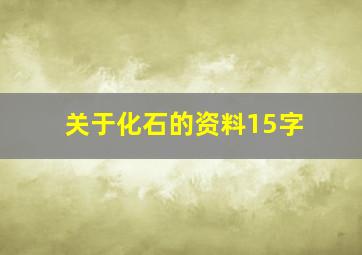 关于化石的资料15字